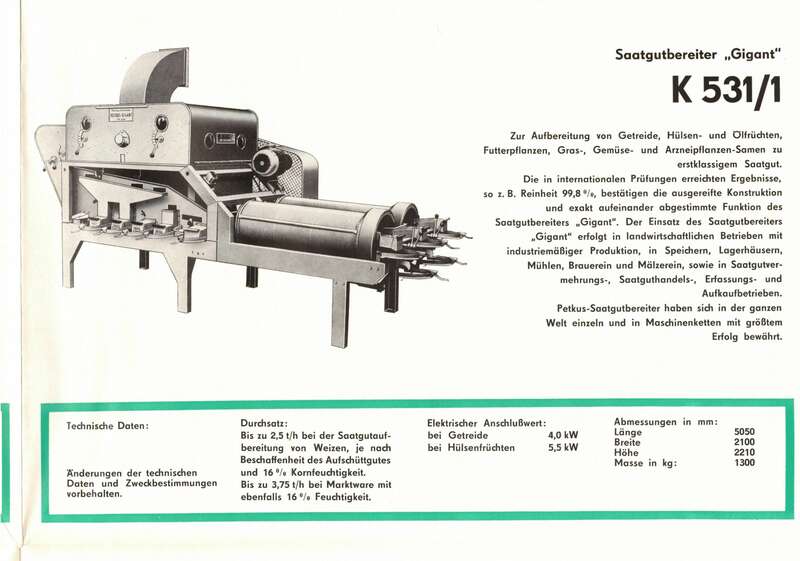 Saatgutbereiter „Gigant"

K 531/1

Zur Aufbereitung von Getreide, Hülsen- und Ölfrüchten, Futterpflanzen, Gras-, Gemüse- und Arzneipflanzen-Samen zu erstklassigem Saatgut.

Die in internationalen Prüfungen erreichten Ergebnisse, so z. B. Reinheit 99,8 %, bestätigen die ausgereifte Konstruktion und exakt aufeinander abgestimmte Funktion des Saatgutbereiters „Gigant". Der Einsatz des Saatgutbereiters „Gigant" erfolgt in landwirtschaftlichen Betrieben mit industriemäßiger Produktion, in Speichern, Lagerhäusern, Mühlen, Brauerein und Mälzerein, sowie in Saatgutvermehrungs-, Saatguthandels-, Erfassungs- und Aufkaufbetrieben.

Petkus-Saatgutbereiter haben sich in der ganzen Welt einzeln und in Maschinenketten mit größtem Erfolg bewährt.

Technische Daten:

Änderungen der technischen Daten und Zweckbestimmungen vorbehalten.

Durchsatz:
Bis zu 2,5 t/h bei der Saatgutaufbereitung von Weizen, je nach Beschaffenheit des Aufschüttgutes und 16 % Kornfeuchtigkeit.
Bis zu 3,75 t/h bei Marktware mit ebenfalls 16 % Feuchtigkeit.

Elektrischer Anschlußwert:
bei Getreide 4,0 kW
bei Hülsenfrüchten 5,5 kW

Abmessungen in mm:
Länge 5050
Breite 2100
Höhe 2210
Masse in kg: 1300